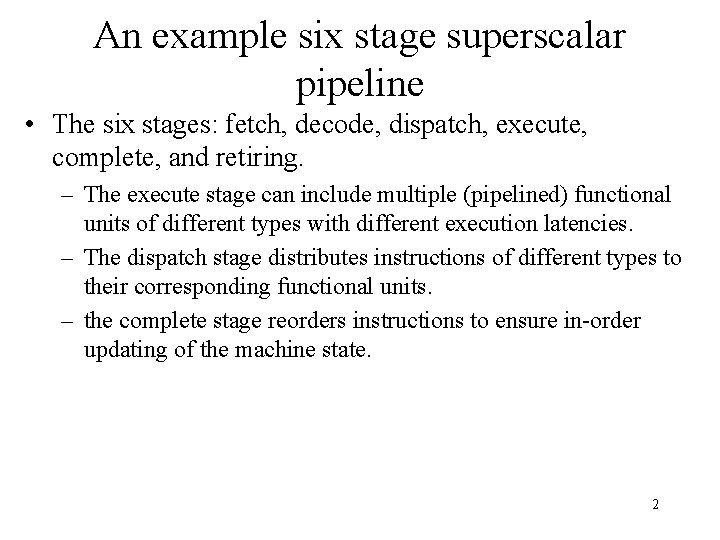 An example six stage superscalar pipeline

• The six stages: fetch, decode, dispatch, execute, complete, and retiring.

– The execute stage can include multiple (pipelined) functional units of different types with different execution latencies.

– The dispatch stage distributes instructions of different types to their corresponding functional units.

– the complete stage reorders instructions to ensure in-order updating of the machine state.

2